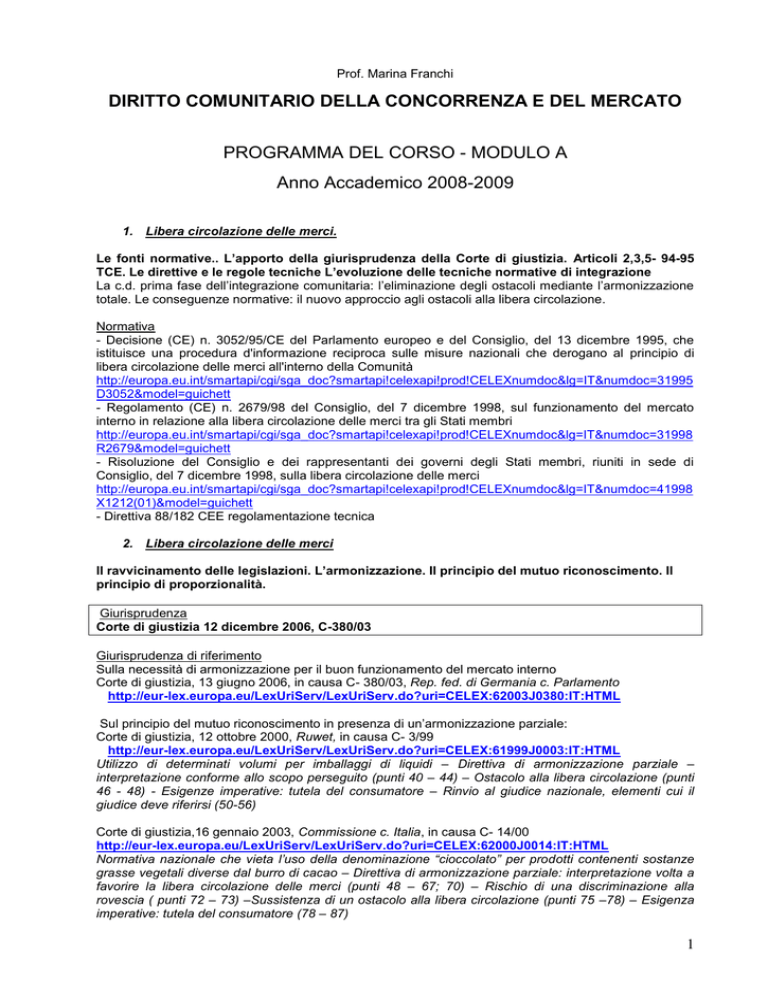 Prof. Marina Franchi

DIRITTO COMUNITARIO DELLA CONCORRENZA E DEL MERCATO

PROGRAMMA DEL CORSO - MODULO A

Anno Accademico 2008-2009

1. Libera circolazione delle merci.

Le fonti normative.. L'apporto della giurisprudenza della Corte di giustizia. Articoli 2,3,5- 94-95 TCE. Le direttive e le regole tecniche L'evoluzione delle tecniche normative di integrazione
La c.d. prima fase dell'integrazione comunitaria: l'eliminazione degli ostacoli mediante l'armonizzazione totale. Le conseguenze normative: il nuovo approccio agli ostacoli alla libera circolazione.

Normativa
- Decisione (CE) n. 3052/95/CE del Parlamento europeo e del Consiglio, del 13 dicembre 1995, che istituisce una procedura d'informazione reciproca sulle misure nazionali che derogano al principio di libera circolazione delle merci all'interno della Comunità
http://europa.eu.int/smartapi/cgi/sga_doc?smartapi!celexapi!prod!CELEXnumdoc&lg=IT&numdoc=31995D3052&model=guichett
- Regolamento (CE) n. 2679/98 del Consiglio, del 7 dicembre 1998, sul funzionamento del mercato interno in relazione alla libera circolazione delle merci tra gli Stati membri
http://europa.eu.int/smartapi/cgi/sga_doc?smartapi!celexapi!prod!CELEXnumdoc&lg=IT&numdoc=31998R2679&model=guichett
- Risoluzione del Consiglio e dei rappresentanti dei governi degli Stati membri, riuniti in sede di Consiglio, del 7 dicembre 1998, sulla libera circolazione delle merci
http://europa.eu.int/smartapi/cgi/sga_doc?smartapi!celexapi!prod!CELEXnumdoc&lg=IT&numdoc=41998X1212(01)&model=guichett
- Direttiva 88/182 CEE regolamentazione tecnica

2. Libera circolazione delle merci

Il ravvicinamento delle legislazioni. L'armonizzazione. Il principio del mutuo riconoscimento. Il principio di proporzionalità.

Giurisprudenza
Corte di giustizia 12 dicembre 2006, C-380/03

Giurisprudenza di riferimento
Sulla necessità di armonizzazione per il buon funzionamento del mercato interno
Corte di giustizia, 13 giugno 2006, in causa C- 380/03, Rep. fed. di Germania c. Parlamento
http://eur-lex.europa.eu/LexUriServ/LexUriServ.do?uri=CELEX:62003J0380:IT:HTML

Sul principio del mutuo riconoscimento in presenza di un'armonizzazione parziale:
Corte di giustizia, 12 ottobre 2000, Ruwet, in causa C- 3/99
http://eur-lex.europa.eu/LexUriServ/LexUriServ.do?uri=CELEX:61999J0003:IT:HTML
Utilizzo di determinati volumi per imballaggi di liquidi – Direttiva di armonizzazione parziale – interpretazione conforme allo scopo perseguito (punti 40 – 44) – Ostacolo alla libera circolazione (punti 46 - 48) - Esigenze imperative: tutela del consumatore – Rinvio al giudice nazionale, elementi cui il giudice deve riferirsi (50-56)

Corte di giustizia,16 gennaio 2003, Commissione c. Italia, in causa C- 14/00
http://eur-lex.europa.eu/LexUriServ/LexUriServ.do?uri=CELEX:62000J0014:IT:HTML
Normativa nazionale che vieta l'uso della denominazione "cioccolato" per prodotti contenenti sostanze grasse vegetali diverse dal burro di cacao – Direttiva di armonizzazione parziale: interpretazione volta a favorire la libera circolazione delle merci (punti 48 – 67; 70) – Rischio di una discriminazione alla rovescia ( punti 72 – 73) –Sussistenza di un ostacolo alla libera circolazione (punti 75 –78) – Esigenza imperative: tutela del consumatore (78 – 87)

1